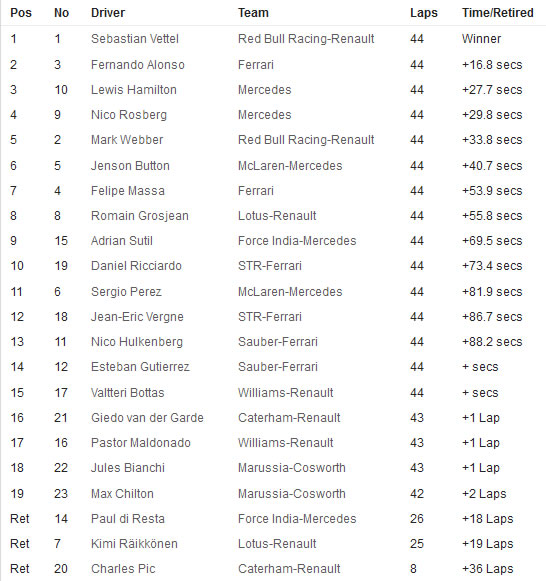 | Pos | No | Driver | Team | Laps | Time/Retired |
|---|---|---|---|---|---|
| 1 | 1 | Sebastian Vettel | Red Bull Racing-Renault | 44 | Winner |
| 2 | 3 | Fernando Alonso | Ferrari | 44 | +16.8 secs |
| 3 | 10 | Lewis Hamilton | Mercedes | 44 | +27.7 secs |
| 4 | 9 | Nico Rosberg | Mercedes | 44 | +29.8 secs |
| 5 | 2 | Mark Webber | Red Bull Racing-Renault | 44 | +33.8 secs |
| 6 | 5 | Jenson Button | McLaren-Mercedes | 44 | +40.7 secs |
| 7 | 4 | Felipe Massa | Ferrari | 44 | +53.9 secs |
| 8 | 8 | Romain Grosjean | Lotus-Renault | 44 | +55.8 secs |
| 9 | 15 | Adrian Sutil | Force India-Mercedes | 44 | +69.5 secs |
| 10 | 19 | Daniel Ricciardo | STR-Ferrari | 44 | +73.4 secs |
| 11 | 6 | Sergio Perez | McLaren-Mercedes | 44 | +81.9 secs |
| 12 | 18 | Jean-Eric Vergne | STR-Ferrari | 44 | +86.7 secs |
| 13 | 11 | Nico Hulkenberg | Sauber-Ferrari | 44 | +88.2 secs |
| 14 | 12 | Esteban Gutierrez | Sauber-Ferrari | 44 | + secs |
| 15 | 17 | Valtteri Bottas | Williams-Renault | 44 | + secs |
| 16 | 21 | Giedo van der Garde | Caterham-Renault | 43 | +1 Lap |
| 17 | 16 | Pastor Maldonado | Williams-Renault | 43 | +1 Lap |
| 18 | 22 | Jules Bianchi | Marussia-Cosworth | 43 | +1 Lap |
| 19 | 23 | Max Chilton | Marussia-Cosworth | 42 | +2 Laps |
| Ret | 14 | Paul di Resta | Force India-Mercedes | 26 | +18 Laps |
| Ret | 7 | Kimi Räikkönen | Lotus-Renault | 25 | +19 Laps |
| Ret | 20 | Charles Pic | Caterham-Renault | 8 | +36 Laps |